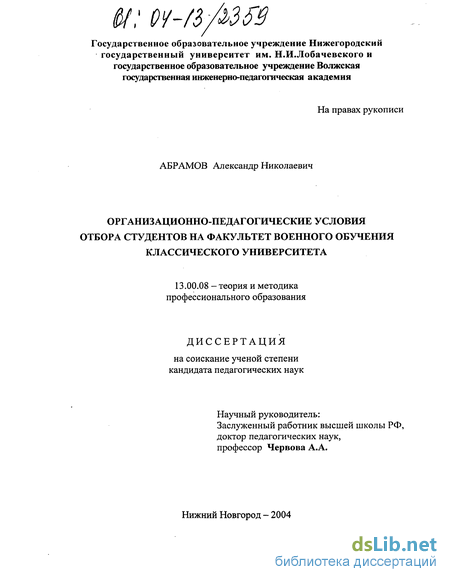 61: 04-13/2359

Государственное образовательное учреждение Нижегородский государственный университет им. Н.И.Лобачевского и государственное образовательное учреждение Волжская государственная инженерно-педагогическая академия

На правах рукописи

АБРАМОВ Александр Николаевич

ОРГАНИЗАЦИОННО-ПЕДАГОГИЧЕСКИЕ УСЛОВИЯ ОТБОРА СТУДЕНТОВ НА ФАКУЛЬТЕТ ВОЕННОГО ОБУЧЕНИЯ КЛАССИЧЕСКОГО УНИВЕРСИТЕТА

13.00.08 – теория и методика профессионального образования

ДИССЕРТАЦИЯ

на соискание ученой степени кандидата педагогических наук

Научный руководитель:
Заслуженный работник высшей школы РФ,
доктор педагогических наук,
профессор Червова А.А.

Нижний Новгород – 2004

dsLib.net
библиотека диссертаций